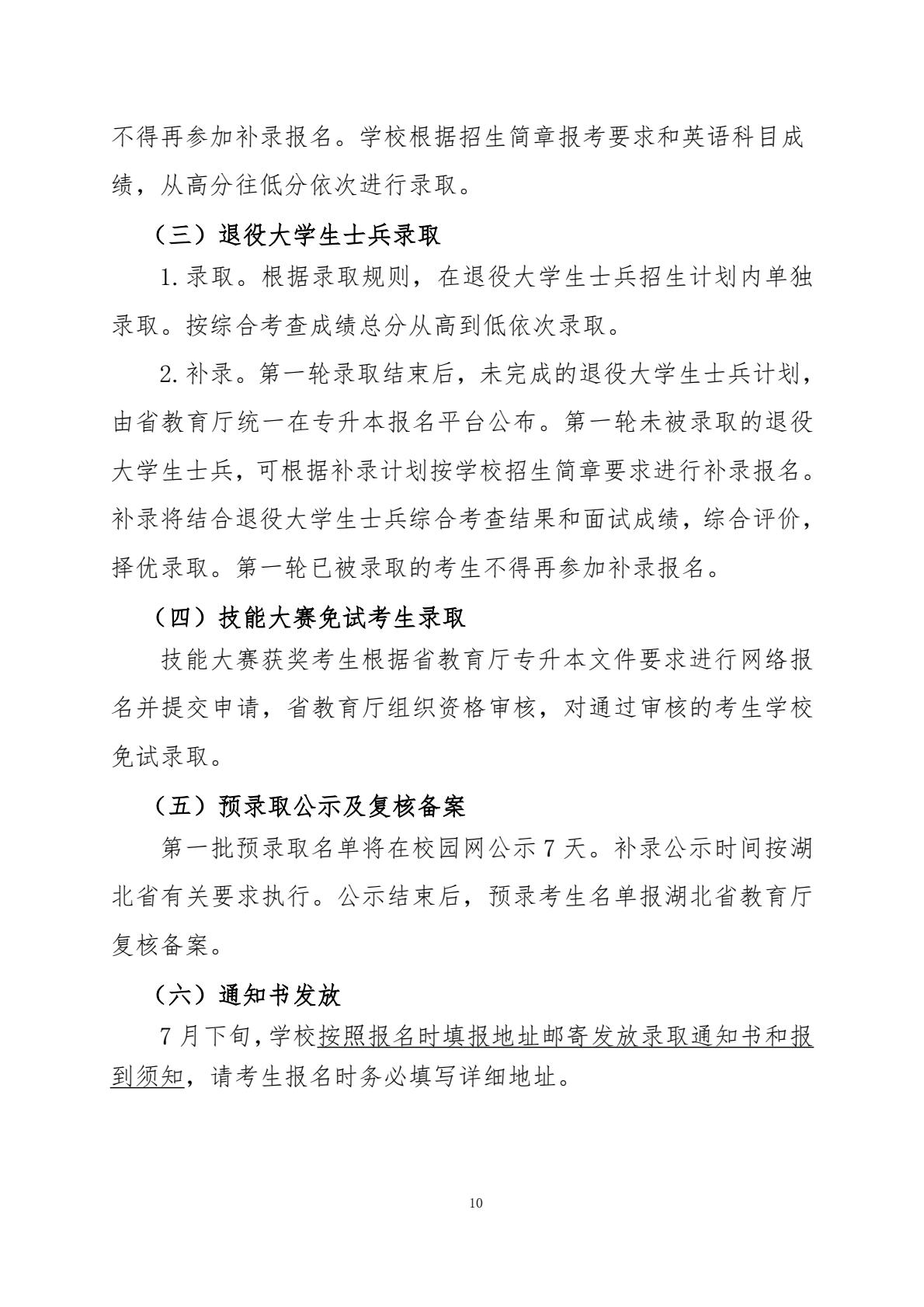 不得再参加补录报名。学校根据招生简章报考要求和英语科目成绩，从高分往低分依次进行录取。

（三）退役大学生士兵录取

1.录取。根据录取规则，在退役大学生士兵招生计划内单独录取。按综合考查成绩总分从高到低依次录取。

2.补录。第一轮录取结束后，未完成的退役大学生士兵计划，由省教育厅统一在专升本报名平台公布。第一轮未被录取的退役大学生士兵，可根据补录计划按学校招生简章要求进行补录报名。补录将结合退役大学生士兵综合考查结果和面试成绩，综合评价，择优录取。第一轮已被录取的考生不得再参加补录报名。

（四）技能大赛免试考生录取

技能大赛获奖考生根据省教育厅专升本文件要求进行网络报名并提交申请，省教育厅组织资格审核，对通过审核的考生学校免试录取。

（五）预录取公示及复核备案

第一批预录取名单将在校园网公示 7 天。补录公示时间按湖北省有关要求执行。公示结束后，预录考生名单报湖北省教育厅复核备案。

（六）通知书发放

7 月下旬，学校按照报名时填报地址邮寄发放录取通知书和报到须知，请考生报名时务必填写详细地址。

10